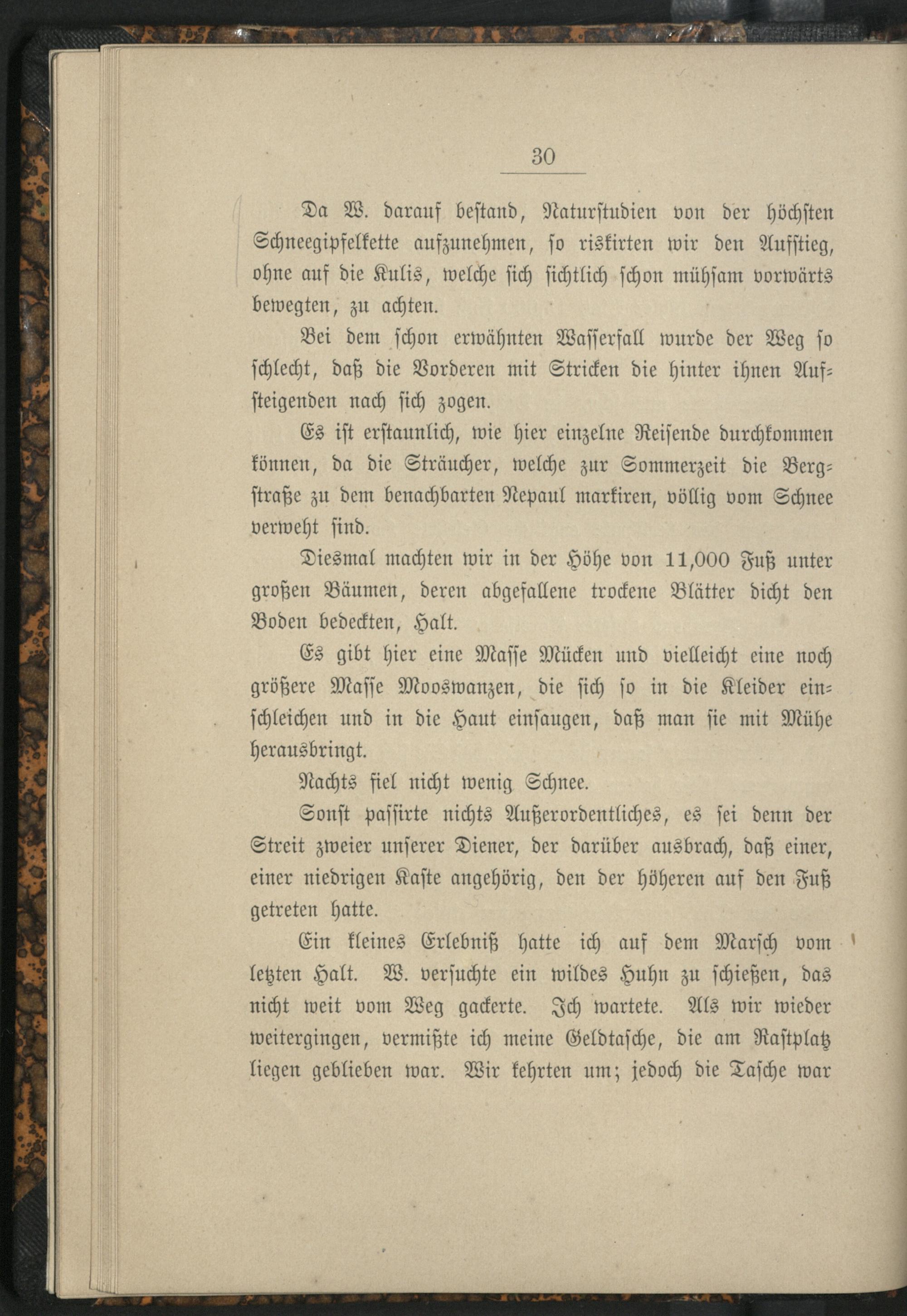 30

Da W. darauf bestand, Naturstudien von der höchsten Schneegipfelkette aufzunehmen, so riskirten wir den Aufstieg, ohne auf die Kulis, welche sich sichtlich schon mühsam vorwärts bewegten, zu achten.

Bei dem schon erwähnten Wasserfall wurde der Weg so schlecht, daß die Vorderen mit Stricken die hinter ihnen Aufsteigenden nach sich zogen.

Es ist erstaunlich, wie hier einzelne Reisende durchkommen können, da die Sträucher, welche zur Sommerzeit die Bergstraße zu dem benachbarten Nepaul markiren, völlig vom Schnee verweht sind.

Diesmal machten wir in der Höhe von 11,000 Fuß unter großen Bäumen, deren abgefallene trockene Blätter dicht den Boden bedeckten, Halt.

Es gibt hier eine Masse Mücken und vielleicht eine noch größere Masse Mooswanzen, die sich so in die Kleider einschleichen und in die Haut einsaugen, daß man sie mit Mühe herausbringt.

Nachts fiel nicht wenig Schnee.

Sonst passirte nichts Außerordentliches, es sei denn der Streit zweier unserer Diener, der darüber ausbrach, daß einer, einer niedrigen Kaste angehörig, den der höheren auf den Fuß getreten hatte.

Ein kleines Erlebniß hatte ich auf dem Marsch vom letzten Halt. W. versuchte ein wildes Huhn zu schießen, das nicht weit vom Weg gackerte. Ich wartete. Als wir wieder weitergingen, vermißte ich meine Geldtasche, die am Rastplatz liegen geblieben war. Wir kehrten um; jedoch die Tasche war